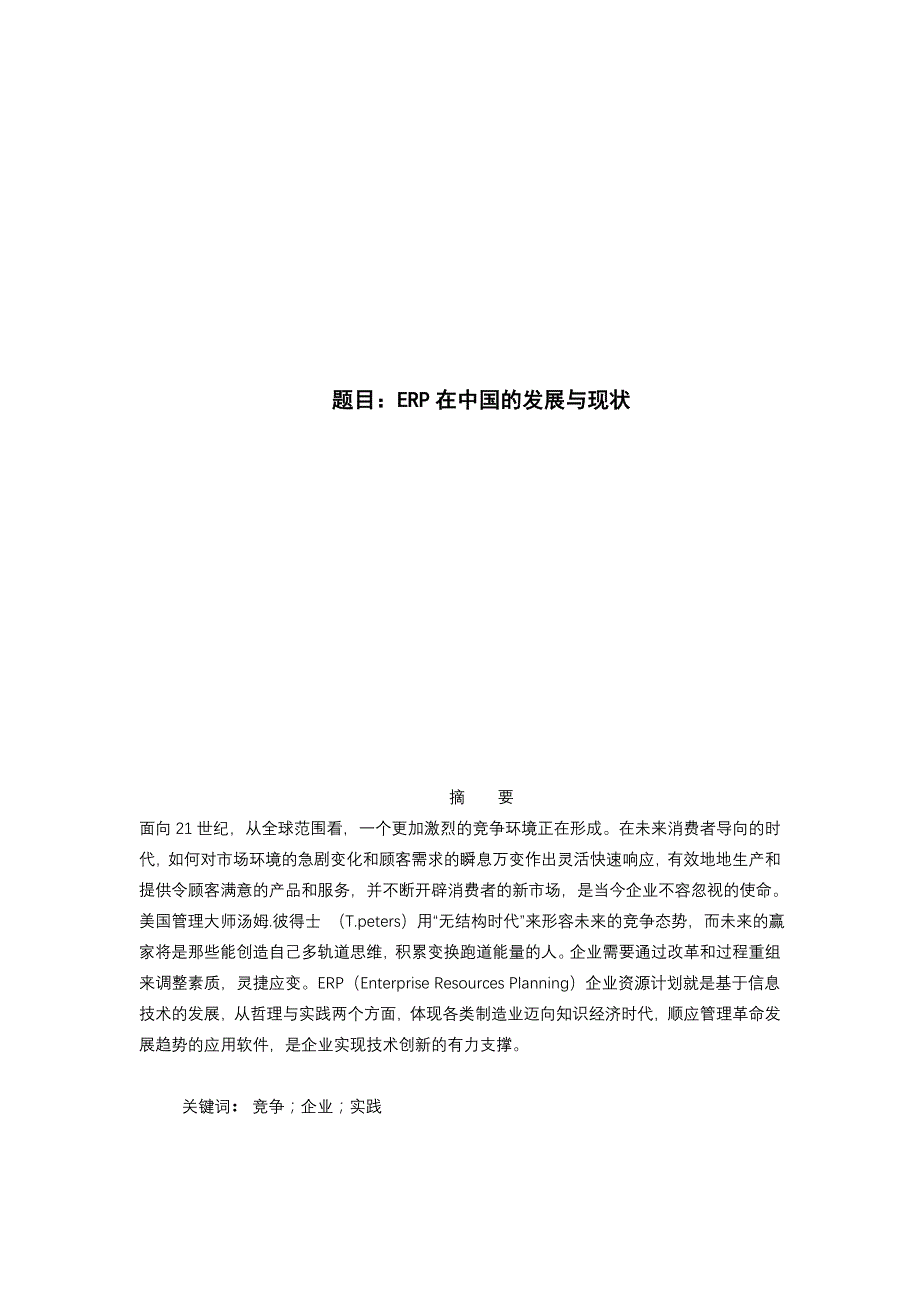 题目：ERP 在中国的发展与现状

摘　　要

面向 21 世纪，从全球范围看，一个更加激烈的竞争环境正在形成。在未来消费者导向的时代，如何对市场环境的急剧变化和顾客需求的瞬息万变作出灵活快速响应，有效地地生产和提供令顾客满意的产品和服务，并不断开辟消费者的新市场，是当今企业不容忽视的使命。美国管理大师汤姆.彼得士　(T.peters）用“无结构时代”来形容未来的竞争态势，而未来的赢家将是那些能创造自己多轨道思维，积累变换跑道能量的人。企业需要通过改革和过程重组来调整素质，灵捷应变。ERP（Enterprise Resources Planning）企业资源计划就是基于信息技术的发展，从哲理与实践两个方面，体现各类制造业迈向知识经济时代，顺应管理革命发展趋势的应用软件，是企业实现技术创新的有力支撑。

关键词：　竞争；企业；实践